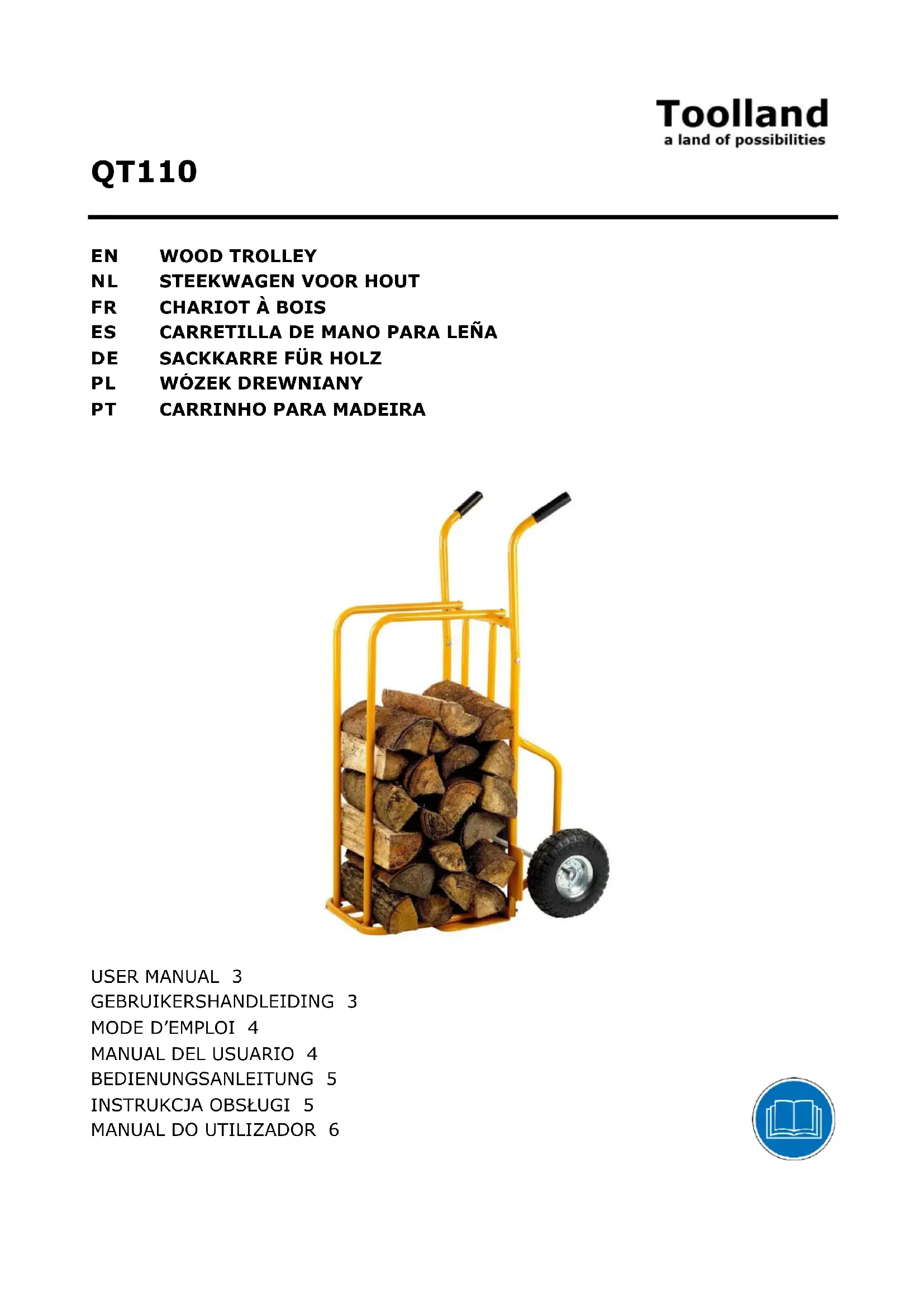 Toolland
a land of possibilities

QT110

EN WOOD TROLLEY
NL STEEKWAGEN VOOR HOUT
FR CHARIOT À BOIS
ES CARRETILLA DE MANO PARA LEÑA
DE SACKKARRE FÜR HOLZ
PL WÓZEK DREWNIANY
PT CARRINHO PARA MADEIRA

USER MANUAL 3
GEBRUIKERSHANDLEIDING 3
MODE D'EMPLOI 4
MANUAL DEL USUARIO 4
BEDIENUNGSANLEITUNG 5
INSTRUKCJA OBSŁUGI 5
MANUAL DO UTILIZADOR 6